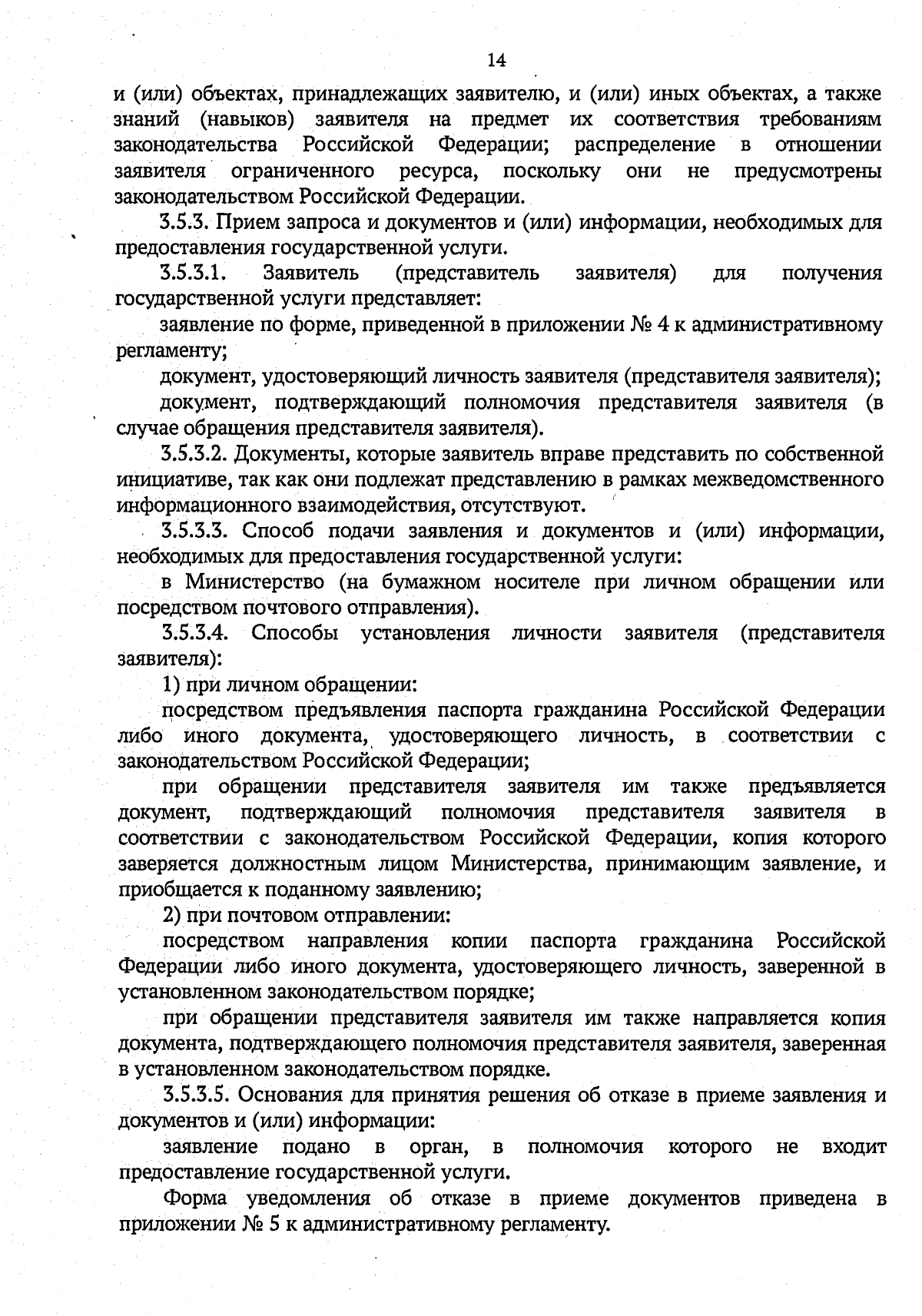 14

и (или) объектах, принадлежащих заявителю, и (или) иных объектах, а также знаний (навыков) заявителя на предмет их соответствия требованиям законодательства Российской Федерации; распределение в отношении заявителя ограниченного ресурса, поскольку они не предусмотрены законодательством Российской Федерации.

3.5.3. Прием запроса и документов и (или) информации, необходимых для предоставления государственной услуги.

3.5.3.1. Заявитель (представитель заявителя) для получения государственной услуги представляет:

заявление по форме, приведенной в приложении № 4 к административному регламенту;

документ, удостоверяющий личность заявителя (представителя заявителя);

документ, подтверждающий полномочия представителя заявителя (в случае обращения представителя заявителя).

3.5.3.2. Документы, которые заявитель вправе представить по собственной инициативе, так как они подлежат представлению в рамках межведомственного информационного взаимодействия, отсутствуют.

3.5.3.3. Способ подачи заявления и документов и (или) информации, необходимых для предоставления государственной услуги:

в Министерство (на бумажном носителе при личном обращении или посредством почтового отправления).

3.5.3.4. Способы установления личности заявителя (представителя заявителя):

1) при личном обращении:

посредством предъявления паспорта гражданина Российской Федерации либо иного документа, удостоверяющего личность, в соответствии с законодательством Российской Федерации;

при обращении представителя заявителя им также предъявляется документ, подтверждающий полномочия представителя заявителя в соответствии с законодательством Российской Федерации, копия которого заверяется должностным лицом Министерства, принимающим заявление, и приобщается к поданному заявлению;

2) при почтовом отправлении:

посредством направления копии паспорта гражданина Российской Федерации либо иного документа, удостоверяющего личность, заверенной в установленном законодательством порядке;

при обращении представителя заявителя им также направляется копия документа, подтверждающего полномочия представителя заявителя, заверенная в установленном законодательством порядке.

3.5.3.5. Основания для принятия решения об отказе в приеме заявления и документов и (или) информации:

заявление подано в орган, в полномочия которого не входит предоставление государственной услуги.

Форма уведомления об отказе в приеме документов приведена в приложении № 5 к административному регламенту.